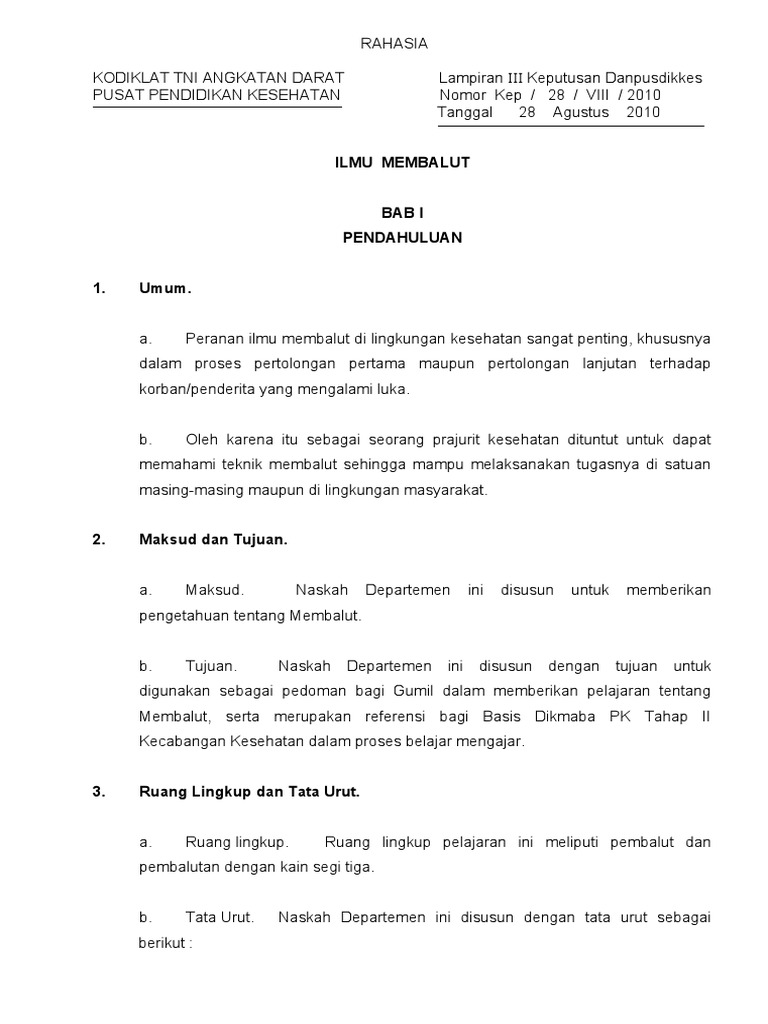 RAHASIA

KODIKLAT TNI ANGKATAN DARAT
PUSAT PENDIDIKAN KESEHATAN

Lampiran III Keputusan Danpusdikkes
Nomor Kep / 28 / VIII / 2010
Tanggal 28 Agustus 2010

ILMU MEMBALUT

BAB I
PENDAHULUAN

1. Umum.

a. Peranan ilmu membalut di lingkungan kesehatan sangat penting, khususnya dalam proses pertolongan pertama maupun pertolongan lanjutan terhadap korban/penderita yang mengalami luka.

b. Oleh karena itu sebagai seorang prajurit kesehatan dituntut untuk dapat memahami teknik membalut sehingga mampu melaksanakan tugasnya di satuan masing-masing maupun di lingkungan masyarakat.

2. Maksud dan Tujuan.

a. Maksud. Naskah Departemen ini disusun untuk memberikan pengetahuan tentang Membalut.

b. Tujuan. Naskah Departemen ini disusun dengan tujuan untuk digunakan sebagai pedoman bagi Gumil dalam memberikan pelajaran tentang Membalut, serta merupakan referensi bagi Basis Dikmaba PK Tahap II Kecabangan Kesehatan dalam proses belajar mengajar.

3. Ruang Lingkup dan Tata Urut.

a. Ruang lingkup. Ruang lingkup pelajaran ini meliputi pembalut dan pembalutan dengan kain segi tiga.

b. Tata Urut. Naskah Departemen ini disusun dengan tata urut sebagai berikut :